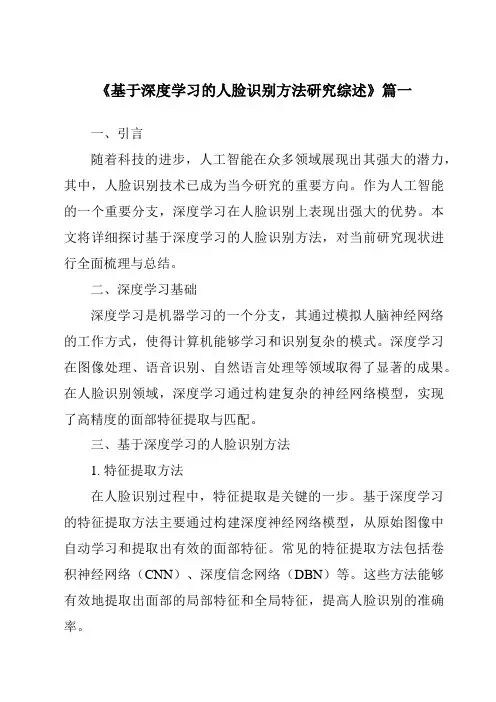 《基于深度学习的人脸识别方法研究综述》篇一

一、引言

随着科技的进步，人工智能在众多领域展现出其强大的潜力，其中，人脸识别技术已成为当今研究的重要方向。作为人工智能的一个重要分支，深度学习在人脸识别上表现出强大的优势。本文将详细探讨基于深度学习的人脸识别方法，对当前研究现状进行全面梳理与总结。

二、深度学习基础

深度学习是机器学习的一个分支，其通过模拟人脑神经网络的工作方式，使得计算机能够学习和识别复杂的模式。深度学习在图像处理、语音识别、自然语言处理等领域取得了显著的成果。在人脸识别领域，深度学习通过构建复杂的神经网络模型，实现了高精度的面部特征提取与匹配。

三、基于深度学习的人脸识别方法

1. 特征提取方法

在人脸识别过程中，特征提取是关键的一步。基于深度学习的特征提取方法主要通过构建深度神经网络模型，从原始图像中自动学习和提取出有效的面部特征。常见的特征提取方法包括卷积神经网络（CNN）、深度信念网络（DBN）等。这些方法能够有效地提取出面部的局部特征和全局特征，提高人脸识别的准确率。